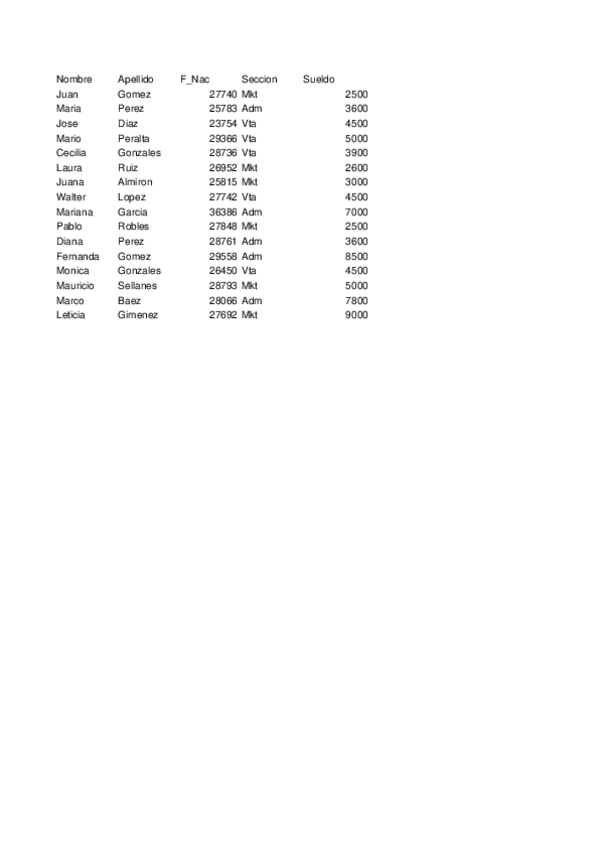 | Nombre | Apellido | F_Nac | Seccion | Sueldo |
|---|---|---|---|---|
| Juan | Gomez | 27740 | Mkt | 2500 |
| Maria | Perez | 25783 | Adm | 3600 |
| Jose | Diaz | 23754 | Vta | 4500 |
| Mario | Peralta | 29366 | Vta | 5000 |
| Cecilia | Gonzales | 28736 | Vta | 3900 |
| Laura | Ruiz | 26952 | Mkt | 2600 |
| Juana | Almiron | 25815 | Mkt | 3000 |
| Walter | Lopez | 27742 | Vta | 4500 |
| Mariana | Garcia | 36386 | Adm | 7000 |
| Pablo | Robles | 27848 | Mkt | 2500 |
| Diana | Perez | 28761 | Adm | 3600 |
| Fernanda | Gomez | 29558 | Adm | 8500 |
| Monica | Gonzales | 26450 | Vta | 4500 |
| Mauricio | Sellanes | 28793 | Mkt | 5000 |
| Marco | Baez | 28066 | Adm | 7800 |
| Leticia | Gimenez | 27692 | Mkt | 9000 |